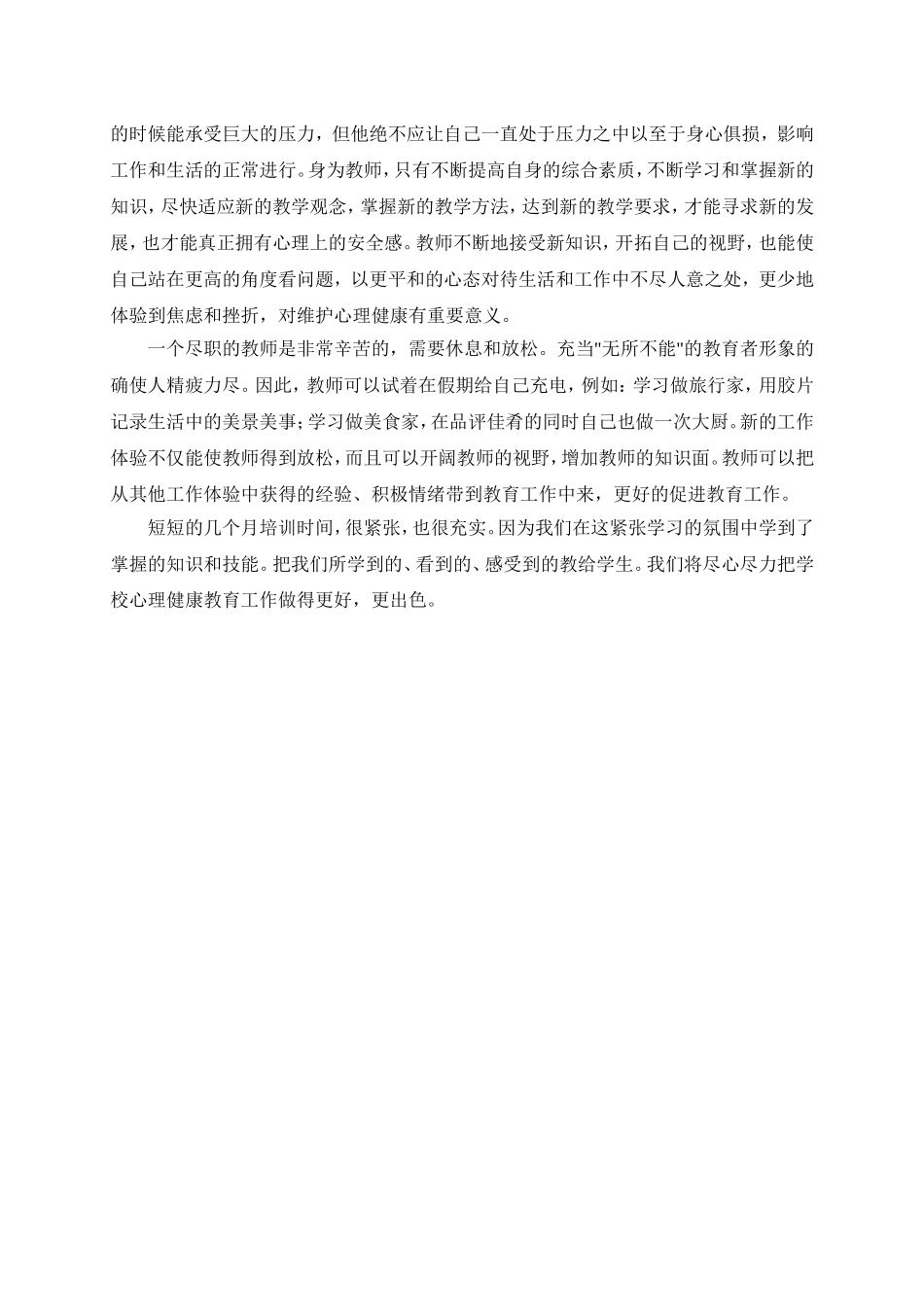 的时候能承受巨大的压力，但他绝不应让自己一直处于压力之中以至于身心俱损，影响工作和生活的正常进行。身为教师，只有不断提高自身的综合素质，不断学习和掌握新的知识，尽快适应新的教学观念，掌握新的教学方法，达到新的教学要求，才能寻求新的发展，也才能真正拥有心理上的安全感。教师不断地接受新知识，开拓自己的视野，也能使自己站在更高的角度看问题，以更平和的心态对待生活和工作中不尽人意之处，更少地体验到焦虑和挫折，对维护心理健康有重要意义。

一个尽职的教师是非常辛苦的，需要休息和放松。充当"无所不能"的教育者形象的确使人精疲力尽。因此，教师可以试着在假期给自己充电，例如：学习做旅行家，用胶片记录生活中的美景美事；学习做美食家，在品评佳肴的同时自己也做一次大厨。新的工作体验不仅能使教师得到放松，而且可以开阔教师的视野，增加教师的知识面。教师可以把从其他工作体验中获得的经验、积极情绪带到教育工作中来，更好的促进教育工作。

短短的几个月培训时间，很紧张，也很充实。因为我们在这紧张学习的氛围中学到了掌握的知识和技能。把我们所学到的、看到的、感受到的教给学生。我们将尽心尽力把学校心理健康教育工作做得更好，更出色。